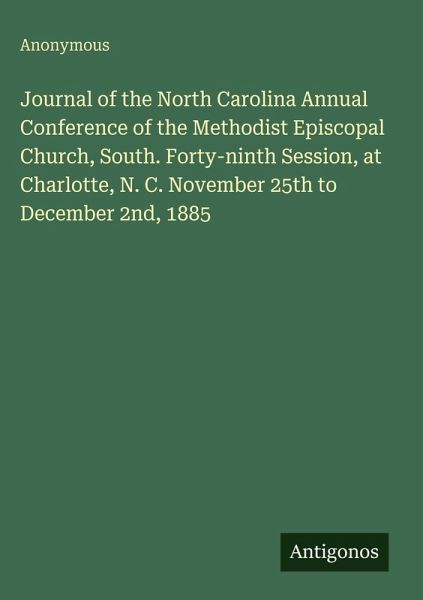 Anonymous

Journal of the North Carolina Annual Conference of the Methodist Episcopal Church, South. Forty-ninth Session, at Charlotte, N. C. November 25th to December 2nd, 1885

Antigonos